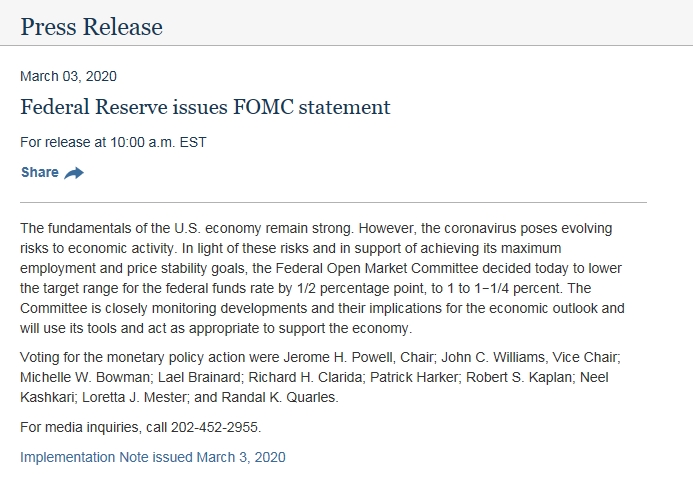 Press Release

March 03, 2020

Federal Reserve issues FOMC statement

For release at 10:00 a.m. EST

Share

The fundamentals of the U.S. economy remain strong. However, the coronavirus poses evolving risks to economic activity. In light of these risks and in support of achieving its maximum employment and price stability goals, the Federal Open Market Committee decided today to lower the target range for the federal funds rate by 1/2 percentage point, to 1 to 1‑1/4 percent. The Committee is closely monitoring developments and their implications for the economic outlook and will use its tools and act as appropriate to support the economy.

Voting for the monetary policy action were Jerome H. Powell, Chair; John C. Williams, Vice Chair; Michelle W. Bowman; Lael Brainard; Richard H. Clarida; Patrick Harker; Robert S. Kaplan; Neel Kashkari; Loretta J. Mester; and Randal K. Quarles.

For media inquiries, call 202-452-2955.

Implementation Note issued March 3, 2020